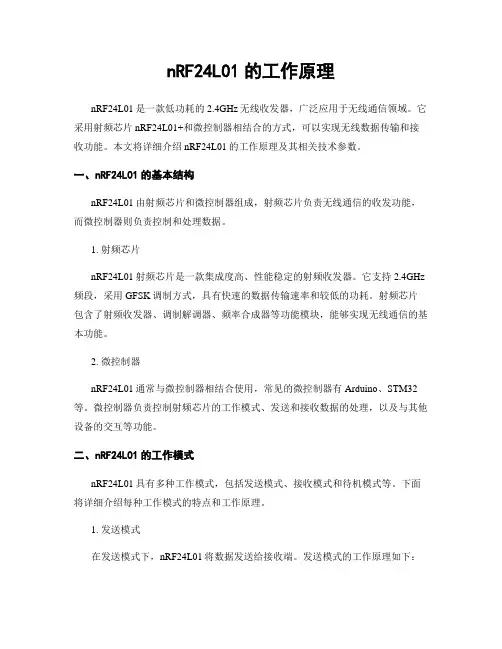 nRF24L01 的工作原理

nRF24L01 是一款低功耗的 2.4GHz 无线收发器，广泛应用于无线通信领域。它采用射频芯片 nRF24L01+和微控制器相结合的方式，可以实现无线数据传输和接收功能。本文将详细介绍 nRF24L01 的工作原理及其相关技术参数。

一、nRF24L01 的基本结构

nRF24L01 由射频芯片和微控制器组成，射频芯片负责无线通信的收发功能，而微控制器则负责控制和处理数据。

1. 射频芯片

nRF24L01 射频芯片是一款集成度高、性能稳定的射频收发器。它支持 2.4GHz 频段，采用 GFSK 调制方式，具有快速的数据传输速率和较低的功耗。射频芯片包含了射频收发器、调制解调器、频率合成器等功能模块，能够实现无线通信的基本功能。

2. 微控制器

nRF24L01 通常与微控制器相结合使用，常见的微控制器有 Arduino、STM32 等。微控制器负责控制射频芯片的工作模式、发送和接收数据的处理，以及与其他设备的交互等功能。

二、nRF24L01 的工作模式

nRF24L01 具有多种工作模式，包括发送模式、接收模式和待机模式等。下面将详细介绍每种工作模式的特点和工作原理。

1. 发送模式

在发送模式下，nRF24L01 将数据发送给接收端。发送模式的工作原理如下：